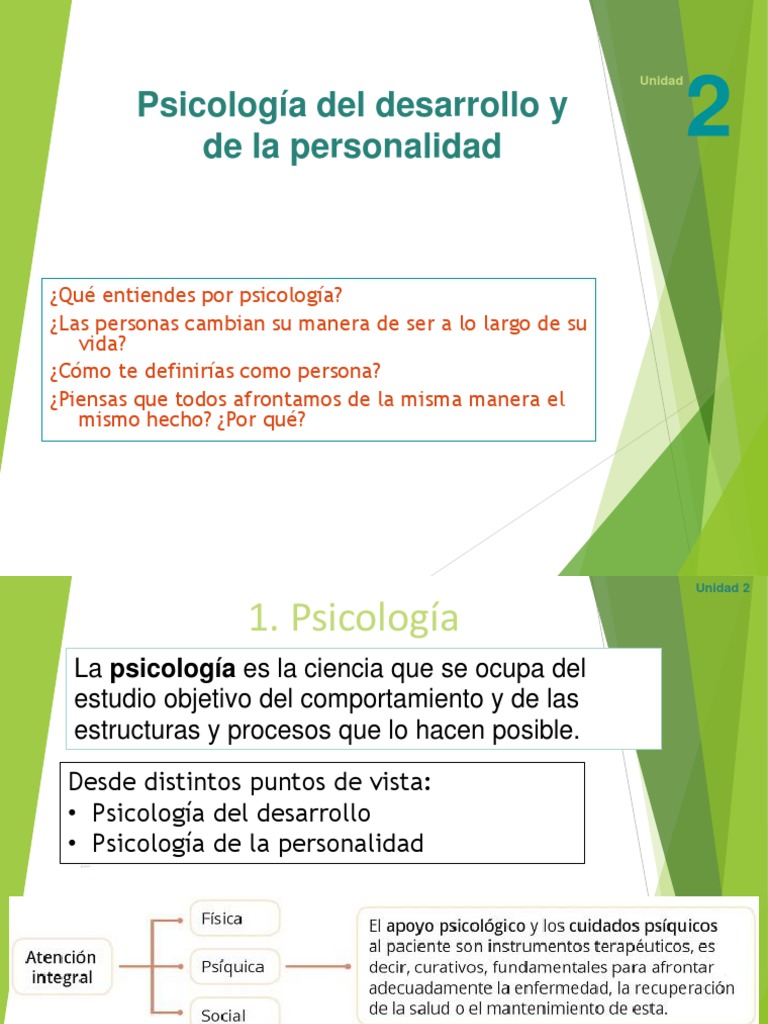 Psicología del desarrollo y de la personalidad

Unidad 2

¿Qué entiendes por psicología?
¿Las personas cambian su manera de ser a lo largo de su vida?
¿Cómo te definirías como persona?
¿Piensas que todos afrontamos de la misma manera el mismo hecho? ¿Por qué?

Unidad 2

1. Psicología

La psicología es la ciencia que se ocupa del estudio objetivo del comportamiento y de las estructuras y procesos que lo hacen posible.

Desde distintos puntos de vista:
• Psicología del desarrollo
• Psicología de la personalidad

Atención integral

Física

Psíquica

Social

El apoyo psicológico y los cuidados psíquicos al paciente son instrumentos terapéuticos, es decir, curativos, fundamentales para afrontar adecuadamente la enfermedad, la recuperación de la salud o el mantenimiento de esta.